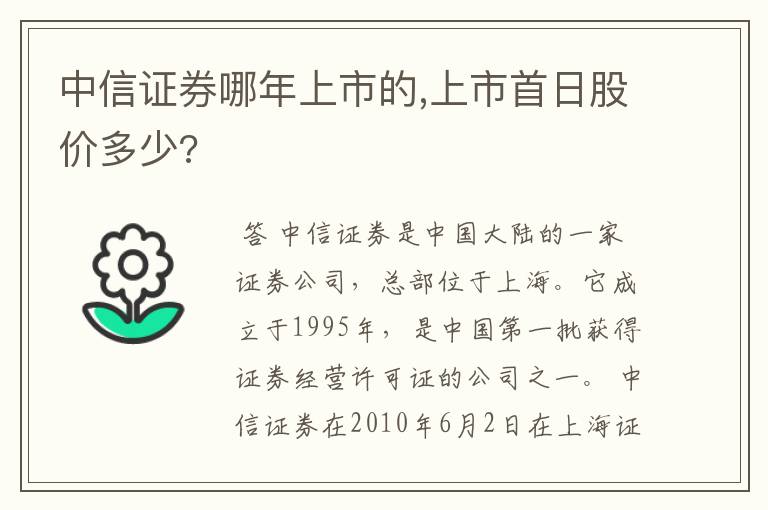 中信证券哪年上市的,上市首日股价多少?

答 中信证券是中国大陆的一家证券公司，总部位于上海。它成立于1995年，是中国第一批获得证券经营许可证的公司之一。 中信证券在2010年6月2日在上海证